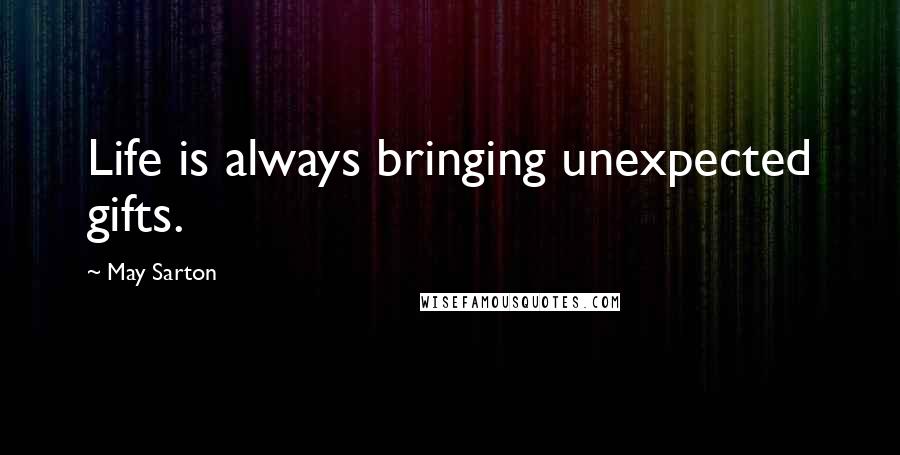 Life is always bringing unexpected gifts.

~ May Sarton

WISEFAMOUSQUOTES.COM